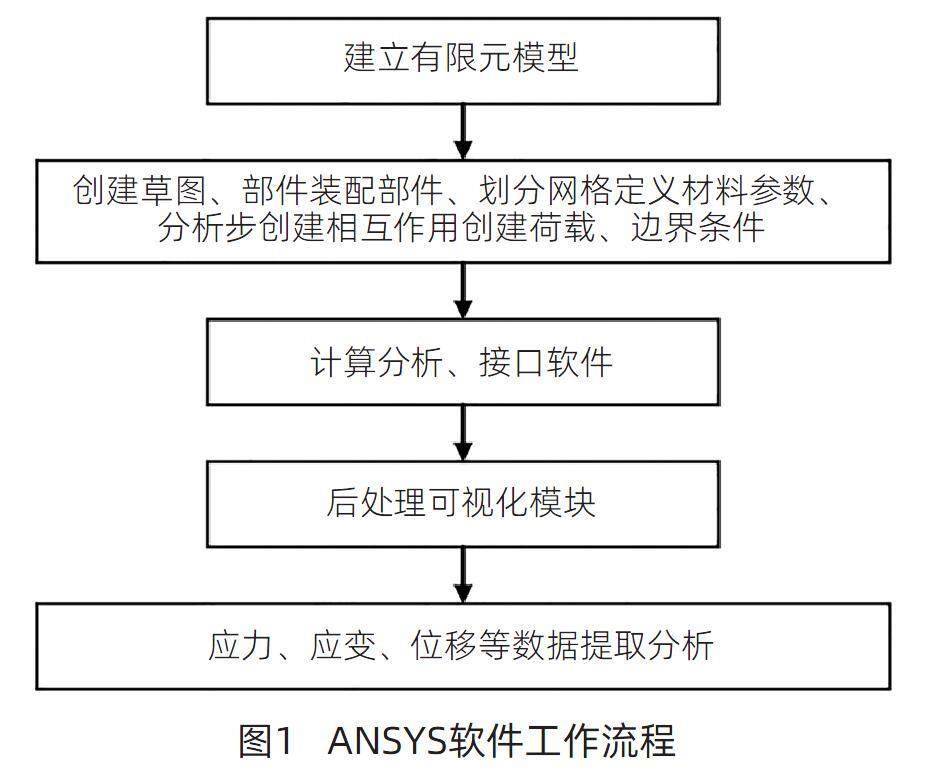 建立有限元模型

创建草图、部件装配部件、划分网格定义材料参数、分析步创建相互作用创建荷载、边界条件

计算分析、接口软件

后处理可视化模块

应力、应变、位移等数据提取分析

图1　ANSYS软件工作流程